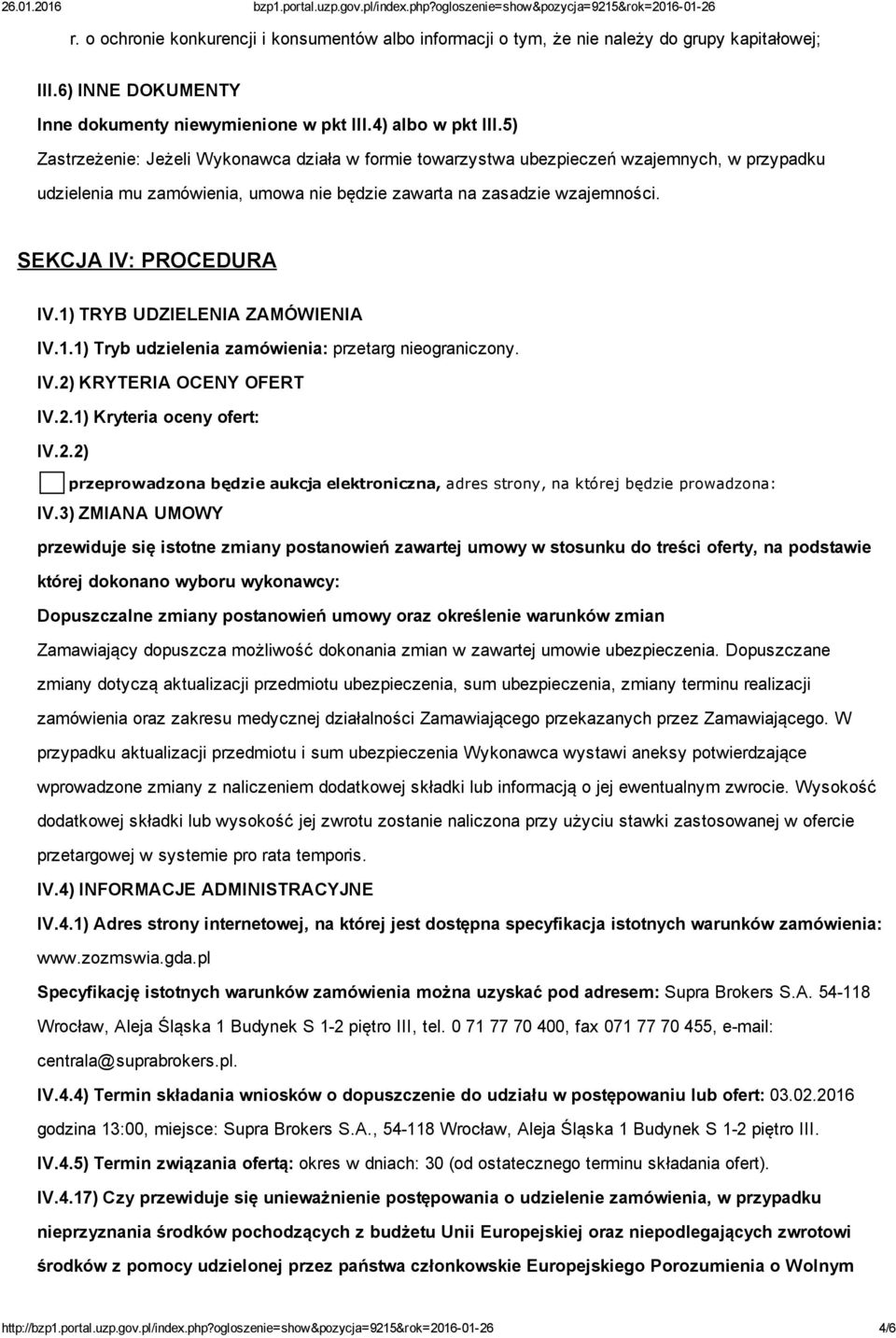 26.01.2016 bzp1.portal.uzp.gov.pl/index.php?ogloszenie=show&pozycja=9215&rok=2016-01-26

r. o ochronie konkurencji i konsumentów albo informacji o tym, że nie należy do grupy kapitałowej;

III.6) INNE DOKUMENTY

Inne dokumenty niewymienione w pkt III.4) albo w pkt III.5)

Zastrzeżenie: Jeżeli Wykonawca działa w formie towarzystwa ubezpieczeń wzajemnych, w przypadku udzielenia mu zamówienia, umowa nie będzie zawarta na zasadzie wzajemności.

SEKCJA IV: PROCEDURA

IV.1) TRYB UDZIELENIA ZAMÓWIENIA

IV.1.1) Tryb udzielenia zamówienia: przetarg nieograniczony.

IV.2) KRYTERIA OCENY OFERT

IV.2.1) Kryteria oceny ofert:

IV.2.2)

przeprowadzona będzie aukcja elektroniczna, adres strony, na której będzie prowadzona:

IV.3) ZMIANA UMOWY

przewiduje się istotne zmiany postanowień zawartej umowy w stosunku do treści oferty, na podstawie której dokonano wyboru wykonawcy:

Dopuszczalne zmiany postanowień umowy oraz określenie warunków zmian

Zamawiający dopuszcza możliwość dokonania zmian w zawartej umowie ubezpieczenia. Dopuszczane zmiany dotyczą aktualizacji przedmiotu ubezpieczenia, sum ubezpieczenia, zmiany terminu realizacji zamówienia oraz zakresu medycznej działalności Zamawiającego przekazanych przez Zamawiającego. W przypadku aktualizacji przedmiotu i sum ubezpieczenia Wykonawca wystawi aneksy potwierdzające wprowadzone zmiany z naliczeniem dodatkowej składki lub informacją o jej ewentualnym zwrocie. Wysokość dodatkowej składki lub wysokość jej zwrotu zostanie naliczona przy użyciu stawki zastosowanej w ofercie przetargowej w systemie pro rata temporis.

IV.4) INFORMACJE ADMINISTRACYJNE

IV.4.1) Adres strony internetowej, na której jest dostępna specyfikacja istotnych warunków zamówienia: www.zozmswia.gda.pl

Specyfikację istotnych warunków zamówienia można uzyskać pod adresem: Supra Brokers S.A. 54-118 Wrocław, Aleja Śląska 1 Budynek S 1-2 piętro III, tel. 0 71 77 70 400, fax 071 77 70 455, e-mail: centrala@suprabrokers.pl.

IV.4.4) Termin składania wniosków o dopuszczenie do udziału w postępowaniu lub ofert: 03.02.2016 godzina 13:00, miejsce: Supra Brokers S.A., 54-118 Wrocław, Aleja Śląska 1 Budynek S 1-2 piętro III.

IV.4.5) Termin związania ofertą: okres w dniach: 30 (od ostatecznego terminu składania ofert).

IV.4.17) Czy przewiduje się unieważnienie postępowania o udzielenie zamówienia, w przypadku nieprzyznania środków pochodzących z budżetu Unii Europejskiej oraz niepodlegających zwrotowi środków z pomocy udzielonej przez państwa członkowskie Europejskiego Porozumienia o Wolnym

http://bzp1.portal.uzp.gov.pl/index.php?ogloszenie=show&pozycja=9215&rok=2016-01-26 4/6